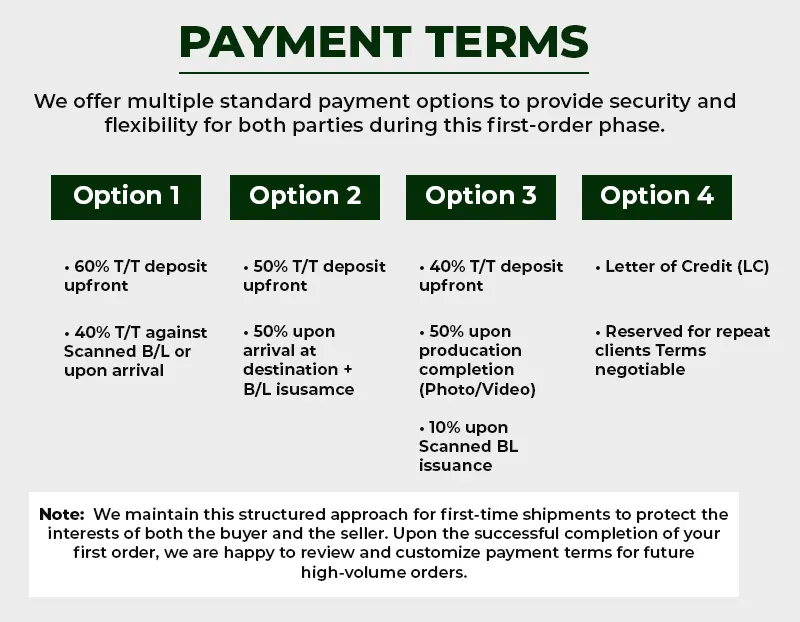 PAYMENT TERMS

We offer multiple standard payment options to provide security and flexibility for both parties during this first-order phase.

Option 1

• 60% T/T deposit upfront

• 40% T/T against Scanned B/L or upon arrival

Option 2

• 50% T/T deposit upfront

• 50% upon arrival at destination + B/L isusamce

Option 3

• 40% T/T deposit upfront

• 50% upon producation completion (Photo/Video)

• 10% upon Scanned BL issuance

Option 4

• Letter of Credit (LC)

• Reserved for repeat clients Terms negotiable

Note: We maintain this structured approach for first-time shipments to protect the interests of both the buyer and the seller. Upon the successful completion of your first order, we are happy to review and customize payment terms for future high-volume orders.